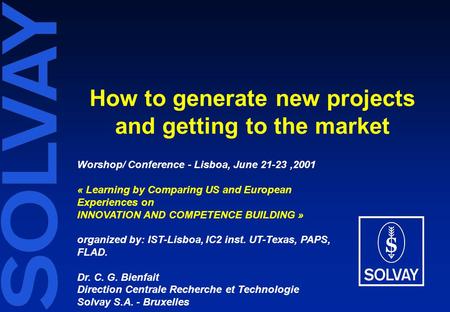 SOLVAY

How to generate new projects and getting to the market

Worshop/ Conference - Lisboa, June 21-23 ,2001

« Learning by Comparing US and European Experiences on INNOVATION AND COMPETENCE BUILDING »

organized by: IST-Lisboa, IC2 inst. UT-Texas, PAPS, FLAD.

Dr. C. G. Bienfait
Direction Centrale Recherche et Technologie
Solvay S.A. - Bruxelles

S
SOLVAY